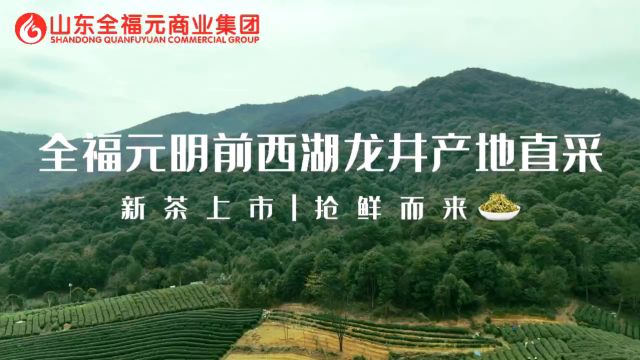 山东全福元商业集团
SHANDONG QUANFUYUAN COMMERCIAL GROUP

全福元明前西湖龙井产地直采

新茶上市 | 抢鲜而来